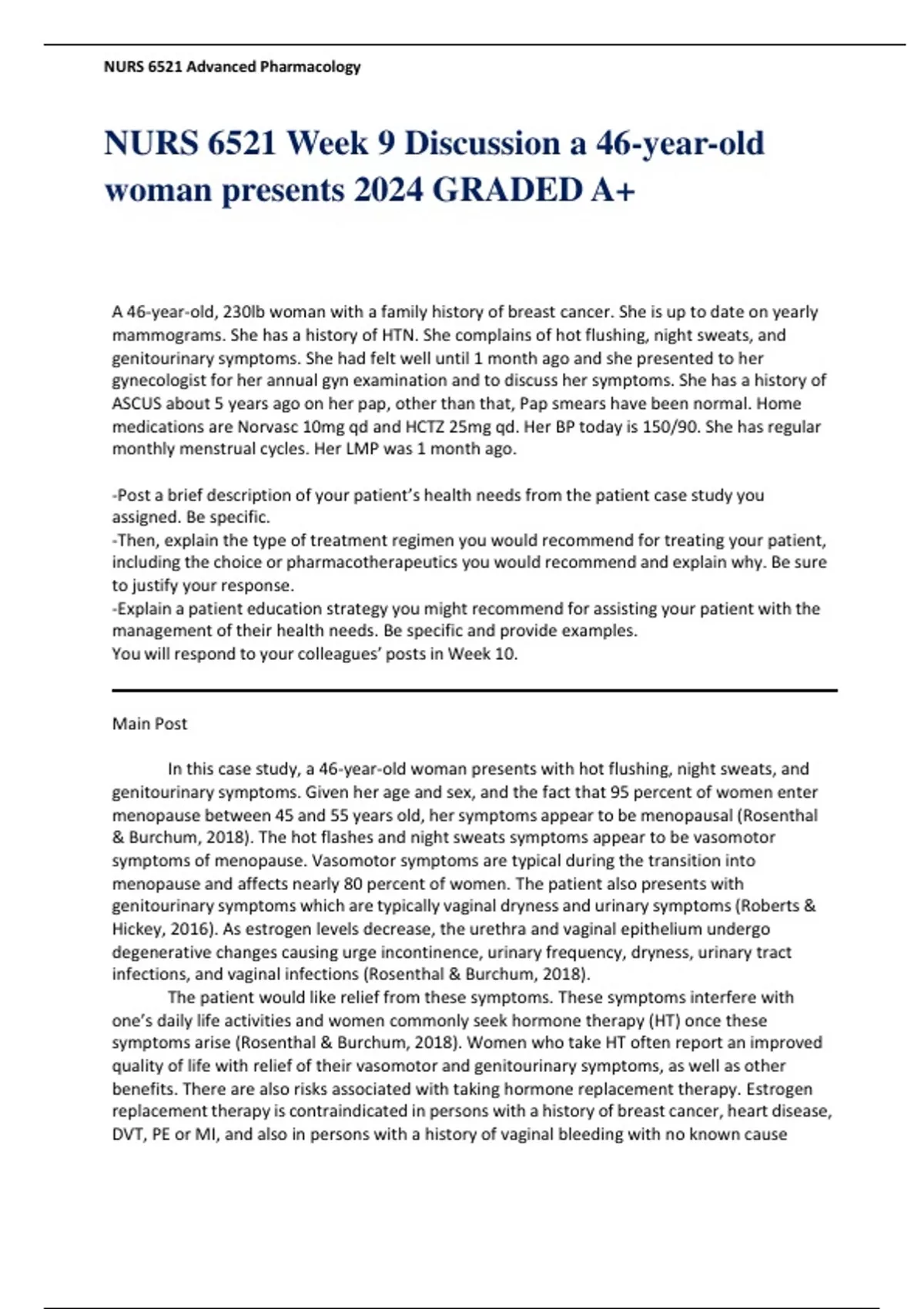 NURS 6521 Advanced Pharmacology

NURS 6521 Week 9 Discussion a 46-year-old woman presents 2024 GRADED A+

A 46-year-old, 230lb woman with a family history of breast cancer. She is up to date on yearly mammograms. She has a history of HTN. She complains of hot flushing, night sweats, and genitourinary symptoms. She had felt well until 1 month ago and she presented to her gynecologist for her annual gyn examination and to discuss her symptoms. She has a history of ASCUS about 5 years ago on her pap, other than that, Pap smears have been normal. Home medications are Norvasc 10mg qd and HCTZ 25mg qd. Her BP today is 150/90. She has regular monthly menstrual cycles. Her LMP was 1 month ago.

-Post a brief description of your patient's health needs from the patient case study you assigned. Be specific.
-Then, explain the type of treatment regimen you would recommend for treating your patient, including the choice or pharmacotherapeutics you would recommend and explain why. Be sure to justify your response.
-Explain a patient education strategy you might recommend for assisting your patient with the management of their health needs. Be specific and provide examples.
You will respond to your colleagues' posts in Week 10.

Main Post

In this case study, a 46-year-old woman presents with hot flushing, night sweats, and genitourinary symptoms. Given her age and sex, and the fact that 95 percent of women enter menopause between 45 and 55 years old, her symptoms appear to be menopausal (Rosenthal & Burchum, 2018). The hot flashes and night sweats symptoms appear to be vasomotor symptoms of menopause. Vasomotor symptoms are typical during the transition into menopause and affects nearly 80 percent of women. The patient also presents with genitourinary symptoms which are typically vaginal dryness and urinary symptoms (Roberts & Hickey, 2016). As estrogen levels decrease, the urethra and vaginal epithelium undergo degenerative changes causing urge incontinence, urinary frequency, dryness, urinary tract infections, and vaginal infections (Rosenthal & Burchum, 2018).

The patient would like relief from these symptoms. These symptoms interfere with one's daily life activities and women commonly seek hormone therapy (HT) once these symptoms arise (Rosenthal & Burchum, 2018). Women who take HT often report an improved quality of life with relief of their vasomotor and genitourinary symptoms, as well as other benefits. There are also risks associated with taking hormone replacement therapy. Estrogen replacement therapy is contraindicated in persons with a history of breast cancer, heart disease, DVT, PE or MI, and also in persons with a history of vaginal bleeding with no known cause